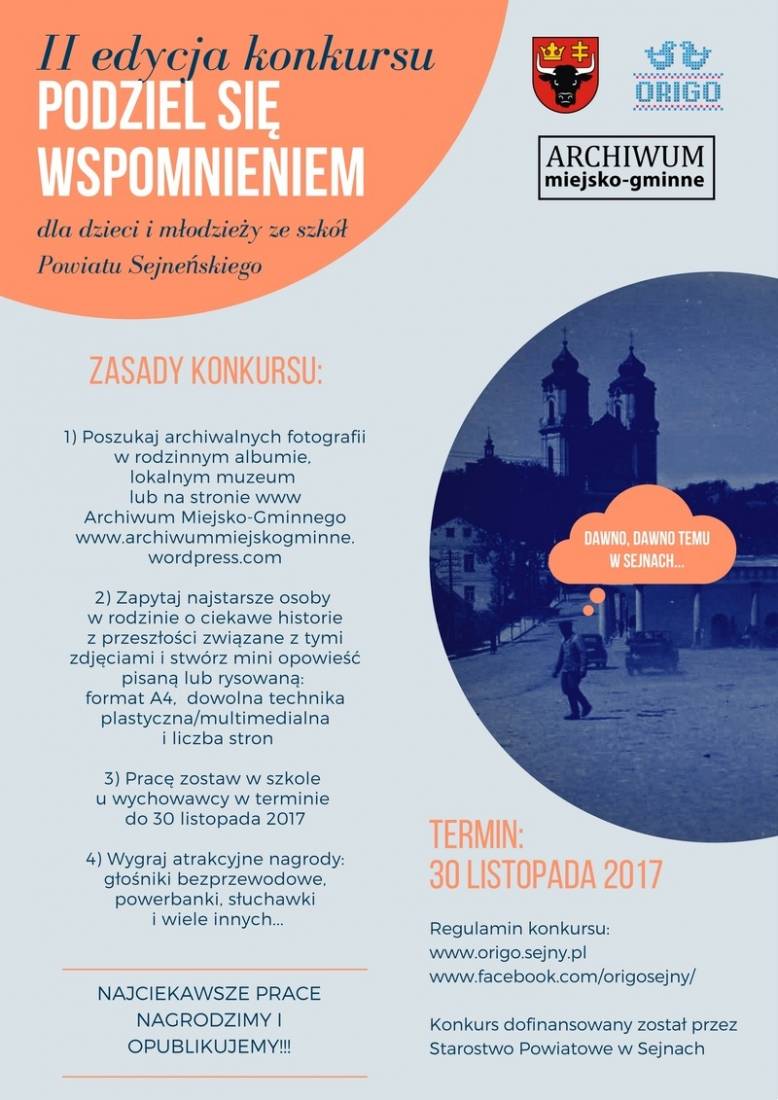 II edycja konkursu
PODZIEL SIĘ WSPOMNIENIEM

dla dzieci i młodzieży ze szkół Powiatu Sejneńskiego

ORIGO

ARCHIWUM
miejsko-gminne

ZASADY KONKURSU:

1) Poszukaj archiwalnych fotografii w rodzinnym albumie, lokalnym muzeum lub na stronie www Archiwum Miejsko-Gminnego www.archiwummiejskogminne.wordpress.com

2) Zapytaj najstarsze osoby w rodzinie o ciekawe historie z przeszłości związane z tymi zdjęciami i stwórz mini opowieść pisaną lub rysowaną: format A4, dowolna technika plastyczna/multimedialna i liczba stron

3) Pracę zostaw w szkole u wychowawcy w terminie do 30 listopada 2017

4) Wygraj atrakcyjne nagrody: głośniki bezprzewodowe, powerbanki, słuchawki i wiele innych...

NAJCIEKAWSZE PRACE NAGRODZIMY I OPUBLIKUJEMY!!!

DAWNO, DAWNO TEMU W SEJNACH...

TERMIN:
30 LISTOPADA 2017

Regulamin konkursu:
www.origo.sejny.pl
www.facebook.com/origosejny/

Konkurs dofinansowany został przez Starostwo Powiatowe w Sejnach